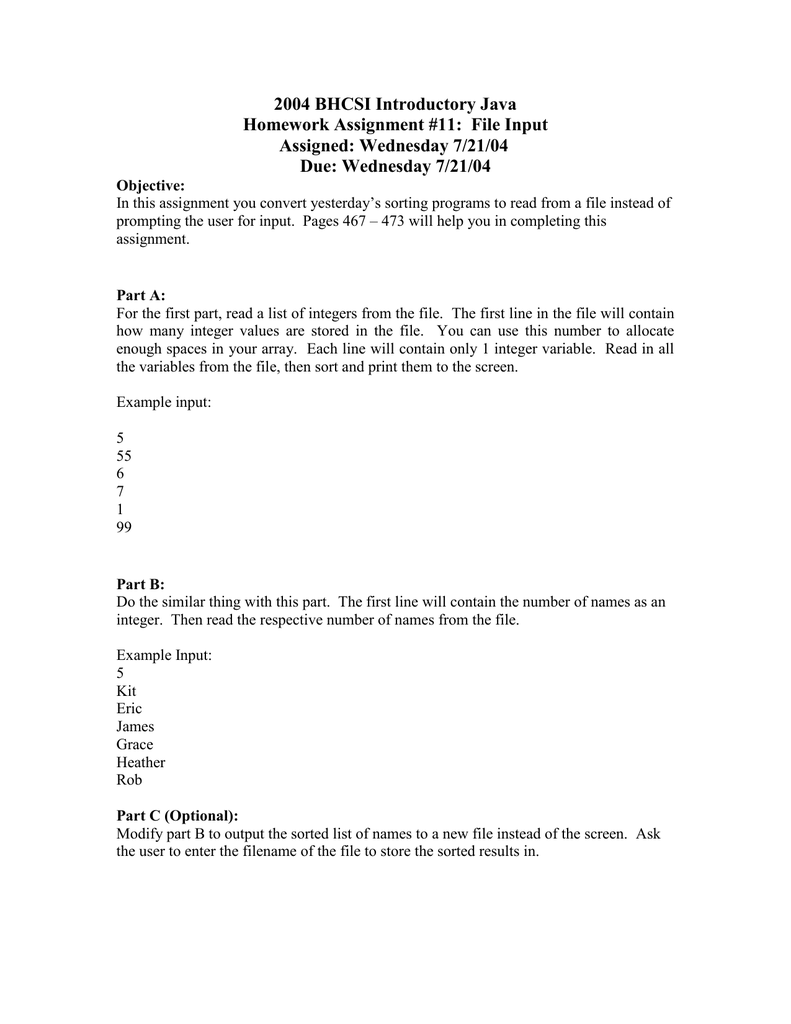 2004 BHCSI Introductory Java
Homework Assignment #11: File Input
Assigned: Wednesday 7/21/04
Due: Wednesday 7/21/04

Objective:
In this assignment you convert yesterday's sorting programs to read from a file instead of prompting the user for input. Pages 467 – 473 will help you in completing this assignment.

Part A:
For the first part, read a list of integers from the file. The first line in the file will contain how many integer values are stored in the file. You can use this number to allocate enough spaces in your array. Each line will contain only 1 integer variable. Read in all the variables from the file, then sort and print them to the screen.

Example input:

5
55
6
7
1
99

Part B:
Do the similar thing with this part. The first line will contain the number of names as an integer. Then read the respective number of names from the file.

Example Input:
5
Kit
Eric
James
Grace
Heather
Rob

Part C (Optional):
Modify part B to output the sorted list of names to a new file instead of the screen. Ask the user to enter the filename of the file to store the sorted results in.